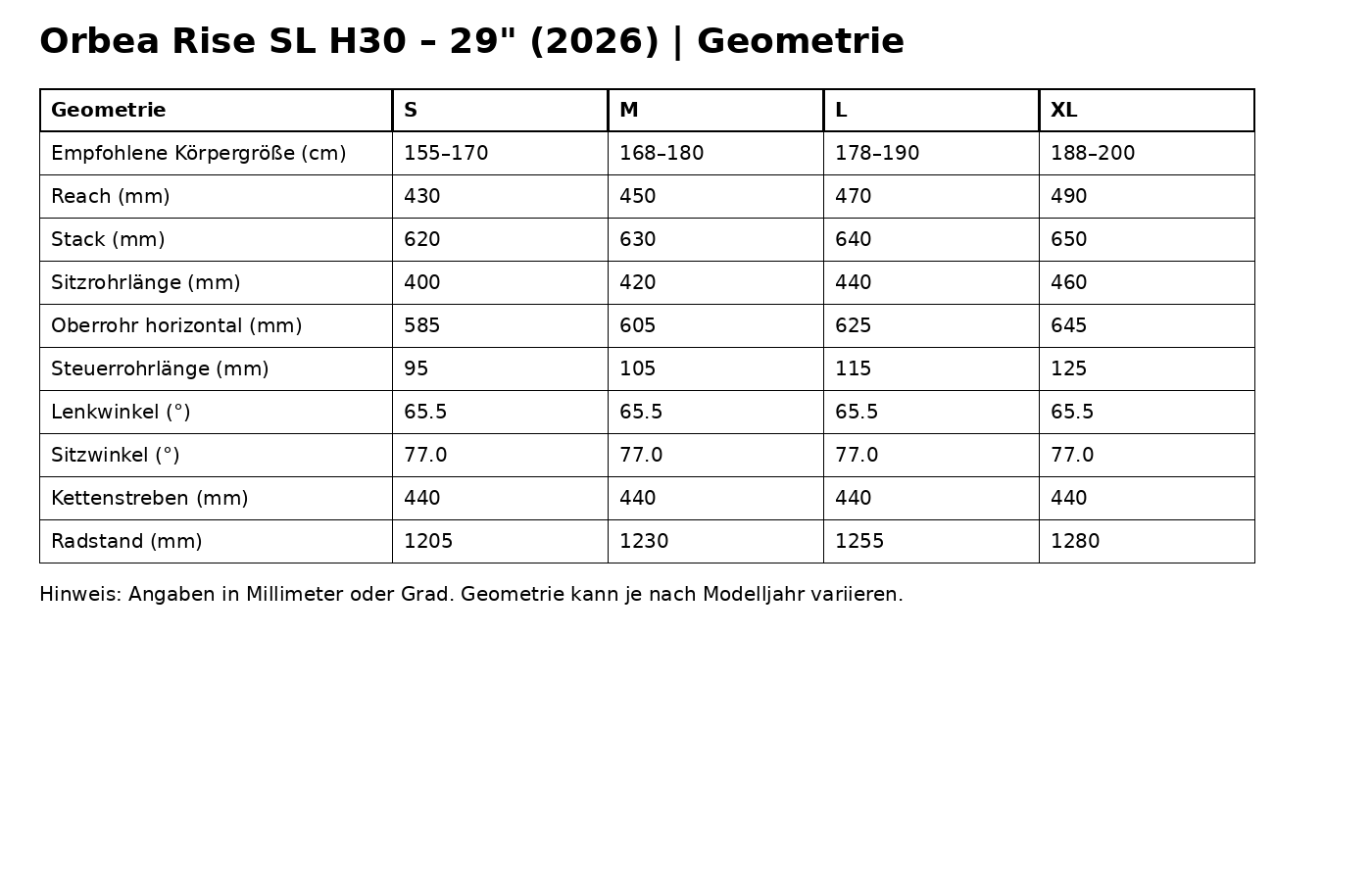 Orbea Rise SL H30 – 29" (2026) | Geometrie

| Geometrie | S | M | L | XL |
|---|---|---|---|---|
| Empfohlene Körpergröße (cm) | 155–170 | 168–180 | 178–190 | 188–200 |
| Reach (mm) | 430 | 450 | 470 | 490 |
| Stack (mm) | 620 | 630 | 640 | 650 |
| Sitzrohrlänge (mm) | 400 | 420 | 440 | 460 |
| Oberrohr horizontal (mm) | 585 | 605 | 625 | 645 |
| Steuerrohrlänge (mm) | 95 | 105 | 115 | 125 |
| Lenkwinkel (°) | 65.5 | 65.5 | 65.5 | 65.5 |
| Sitzwinkel (°) | 77.0 | 77.0 | 77.0 | 77.0 |
| Kettenstreben (mm) | 440 | 440 | 440 | 440 |
| Radstand (mm) | 1205 | 1230 | 1255 | 1280 |

Hinweis: Angaben in Millimeter oder Grad. Geometrie kann je nach Modelljahr variieren.